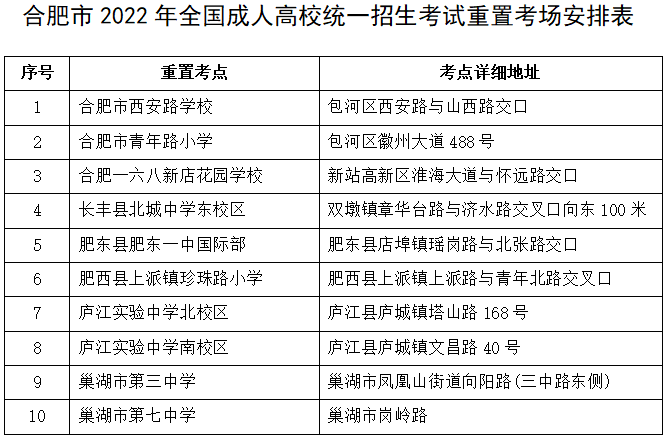 合肥市2022年全国成人高校统一招生考试重置考场安排表

| 序号 | 重置考点 | 考点详细地址 |
|---|---|---|
| 1 | 合肥市西安路学校 | 包河区西安路与山西路交口 |
| 2 | 合肥市青年路小学 | 包河区徽州大道488号 |
| 3 | 合肥一六八新店花园学校 | 新站高新区淮海大道与怀远路交口 |
| 4 | 长丰县北城中学东校区 | 双墩镇章华台路与济水路交叉口向东100米 |
| 5 | 肥东县肥东一中国际部 | 肥东县店埠镇瑶岗路与北张路交口 |
| 6 | 肥西县上派镇珍珠路小学 | 肥西县上派镇上派路与青年北路交叉口 |
| 7 | 庐江实验中学北校区 | 庐江县庐城镇塔山路168号 |
| 8 | 庐江实验中学南校区 | 庐江县庐城镇文昌路40号 |
| 9 | 巢湖市第三中学 | 巢湖市凤凰山街道向阳路(三中路东侧) |
| 10 | 巢湖市第七中学 | 巢湖市岗岭路 |